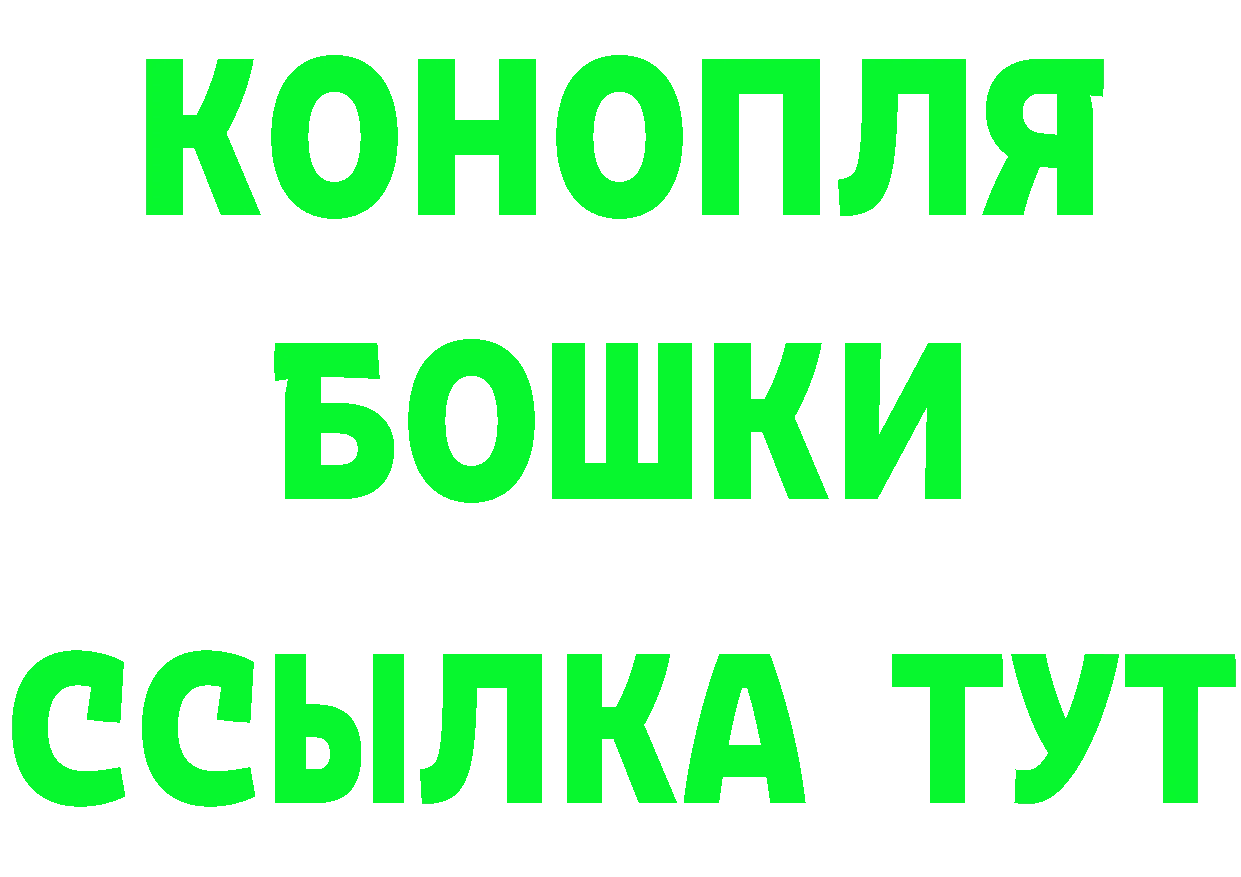 КОНОПЛЯ
БОШКИ
ССЫЛКА ТУТ